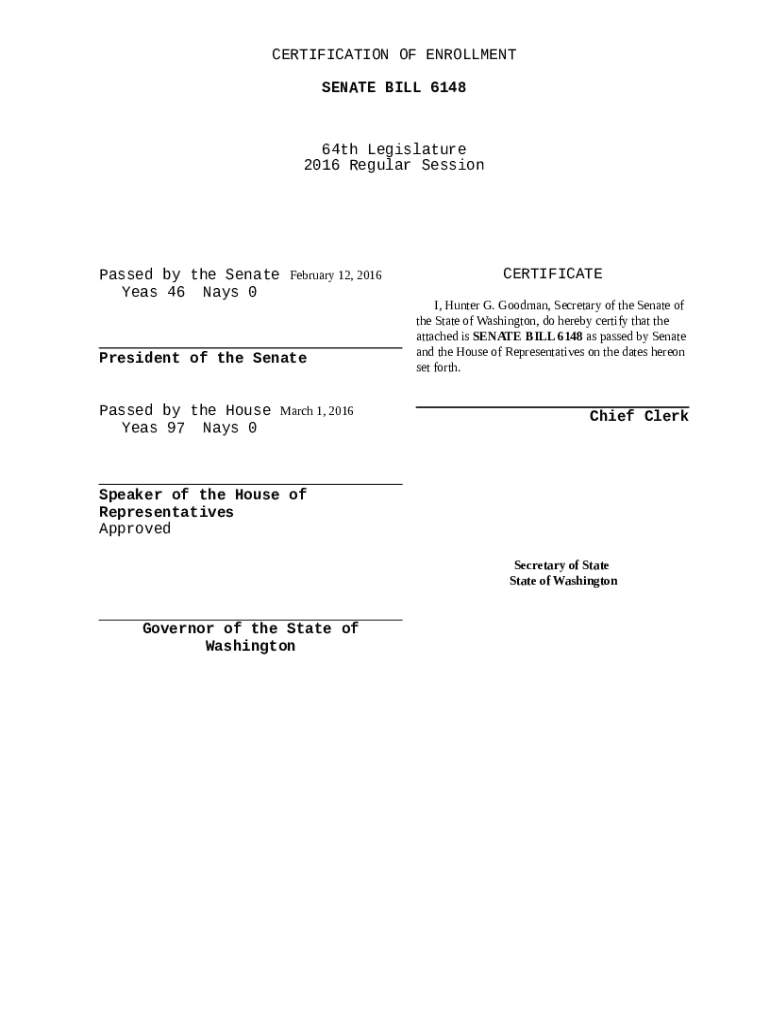 CERTIFICATION OF ENROLLMENT

SENATE BILL 6148

64th Legislature
2016 Regular Session

Passed by the Senate February 12, 2016
Yeas 46 Nays 0

President of the Senate

Passed by the House March 1, 2016
Yeas 97 Nays 0

Speaker of the House of Representatives
Approved

Governor of the State of Washington

CERTIFICATE

I, Hunter G. Goodman, Secretary of the Senate of the State of Washington, do hereby certify that the attached is SENATE BILL 6148 as passed by Senate and the House of Representatives on the dates hereon set forth.

Chief Clerk

Secretary of State
State of Washington